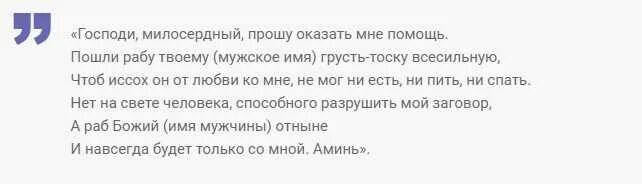 «Господи, милосердный, прошу оказать мне помощь.
Пошли рабу твоему (мужское имя) грусть-тоску всесильную,
Чтоб иссох он от любви ко мне, не мог ни есть, ни пить, ни спать.
Нет на свете человека, способного разрушить мой заговор,
А раб Божий (имя мужчины) отныне
И навсегда будет только со мной. Аминь».